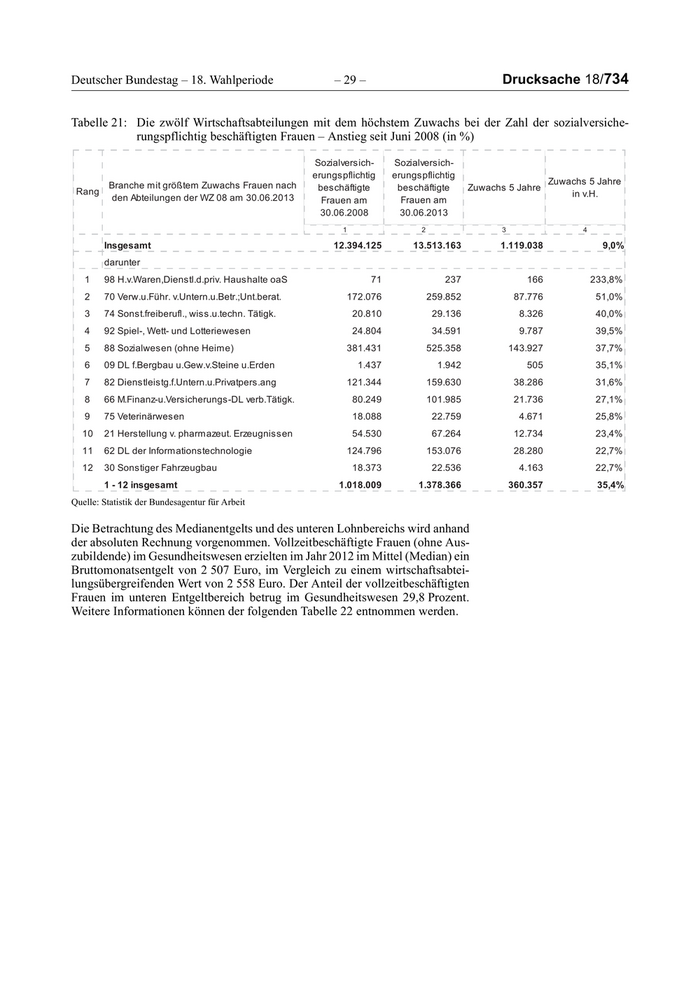 Deutscher Bundestag – 18. Wahlperiode – 29 – Drucksache 18/734

Tabelle 21: Die zwölf Wirtschaftsabteilungen mit dem höchstem Zuwachs bei der Zahl der sozialversicherungspflichtig beschäftigten Frauen – Anstieg seit Juni 2008 (in %)

| Rang | Branche mit größtem Zuwachs Frauen nach den Abteilungen der WZ 08 am 30.06.2013 | Sozialversicherungspflichtig beschäftigte Frauen am 30.06.2008 | Sozialversicherungspflichtig beschäftigte Frauen am 30.06.2013 | Zuwachs 5 Jahre | Zuwachs 5 Jahre in v.H. |
|---|---|---|---|---|---|
| | | 1 | 2 | 3 | 4 |
| | Insgesamt | 12.394.125 | 13.513.163 | 1.119.038 | 9,0% |
| | darunter | | | | |
| 1 | 98 H.v.Waren,Dienstl.d.priv. Haushalte oaS | 71 | 237 | 166 | 233,8% |
| 2 | 70 Verw.u.Führ. v.Untern.u.Betr.;Unt.berat. | 172.076 | 259.852 | 87.776 | 51,0% |
| 3 | 74 Sonst.freiberufl., wiss.u.techn. Tätigk. | 20.810 | 29.136 | 8.326 | 40,0% |
| 4 | 92 Spiel-, Wett- und Lotteriewesen | 24.804 | 34.591 | 9.787 | 39,5% |
| 5 | 88 Sozialwesen (ohne Heime) | 381.431 | 525.358 | 143.927 | 37,7% |
| 6 | 09 DL f.Bergbau u.Gew.v.Steine u.Erden | 1.437 | 1.942 | 505 | 35,1% |
| 7 | 82 Dienstleistg.f.Untern.u.Privatpers.ang | 121.344 | 159.630 | 38.286 | 31,6% |
| 8 | 66 M.Finanz-u.Versicherungs-DL verb.Tätigk. | 80.249 | 101.985 | 21.736 | 27,1% |
| 9 | 75 Veterinärwesen | 18.088 | 22.759 | 4.671 | 25,8% |
| 10 | 21 Herstellung v. pharmazeut. Erzeugnissen | 54.530 | 67.264 | 12.734 | 23,4% |
| 11 | 62 DL der Informationstechnologie | 124.796 | 153.076 | 28.280 | 22,7% |
| 12 | 30 Sonstiger Fahrzeugbau | 18.373 | 22.536 | 4.163 | 22,7% |
| | 1 - 12 insgesamt | 1.018.009 | 1.378.366 | 360.357 | 35,4% |

Quelle: Statistik der Bundesagentur für Arbeit

Die Betrachtung des Medianentgelts und des unteren Lohnbereichs wird anhand der absoluten Rechnung vorgenommen. Vollzeitbeschäftigte Frauen (ohne Auszubildende) im Gesundheitswesen erzielten im Jahr 2012 im Mittel (Median) ein Bruttomonatsentgelt von 2 507 Euro, im Vergleich zu einem wirtschaftsabteilungsübergreifenden Wert von 2 558 Euro. Der Anteil der vollzeitbeschäftigten Frauen im unteren Entgeltbereich betrug im Gesundheitswesen 29,8 Prozent. Weitere Informationen können der folgenden Tabelle 22 entnommen werden.